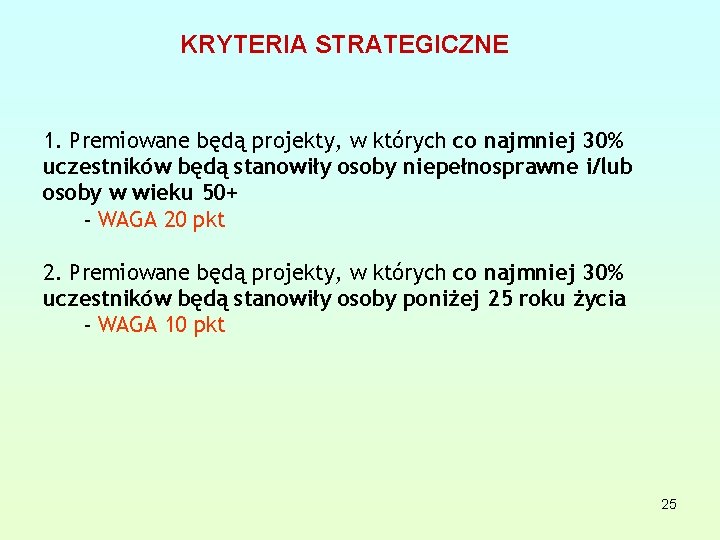 KRYTERIA STRATEGICZNE

1. Premiowane będą projekty, w których co najmniej 30% uczestników będą stanowiły osoby niepełnosprawne i/lub osoby w wieku 50+
- WAGA 20 pkt

2. Premiowane będą projekty, w których co najmniej 30% uczestników będą stanowiły osoby poniżej 25 roku życia
- WAGA 10 pkt

25